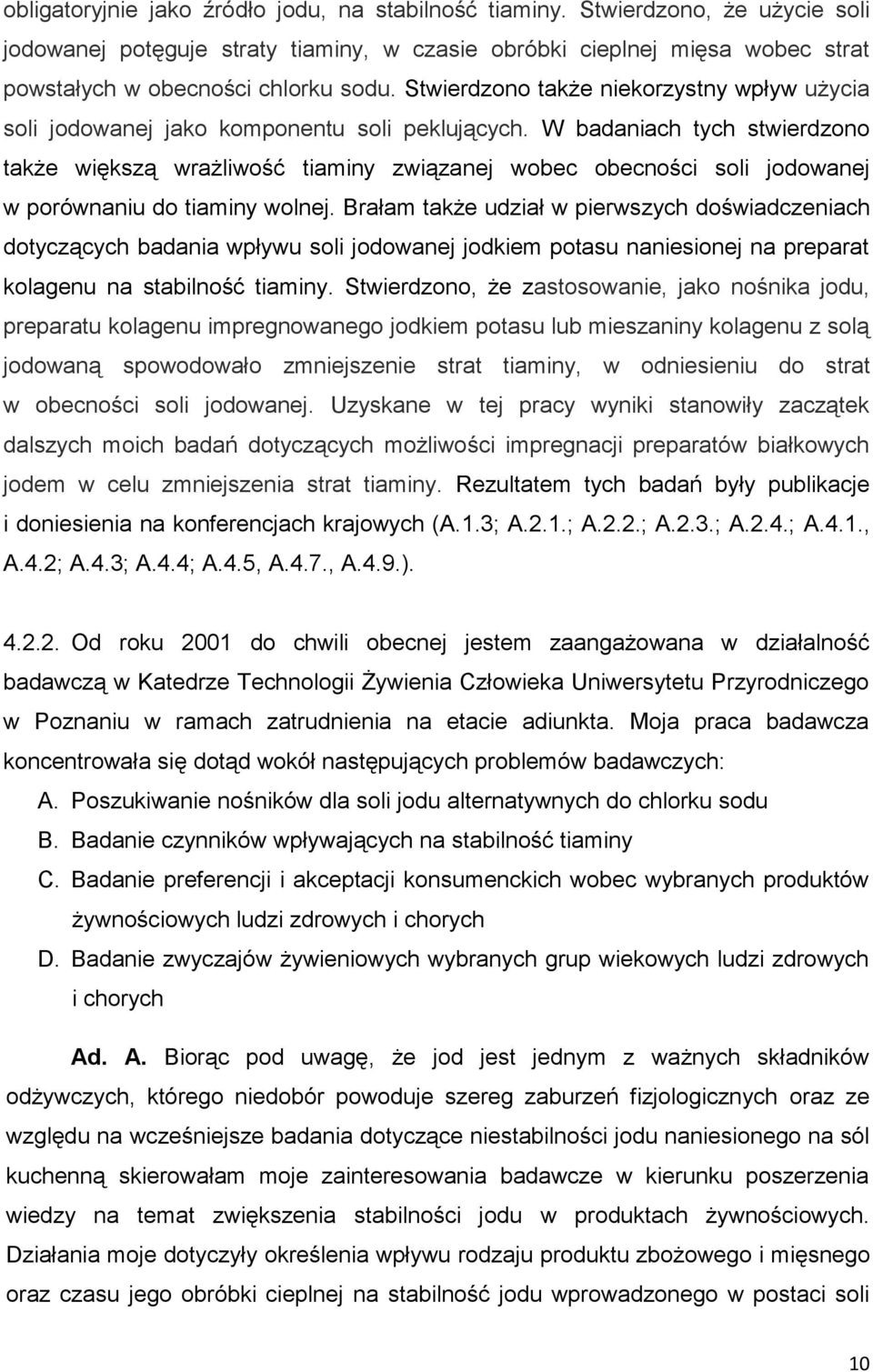 obligatoryjnie jako źródło jodu, na stabilność tiaminy. Stwierdzono, że użycie soli jodowanej potęguje straty tiaminy, w czasie obróbki cieplnej mięsa wobec strat powstałych w obecności chlorku sodu. Stwierdzono także niekorzystny wpływ użycia soli jodowanej jako komponentu soli peklujących. W badaniach tych stwierdzono także większą wrażliwość tiaminy związanej wobec obecności soli jodowanej w porównaniu do tiaminy wolnej. Brałam także udział w pierwszych doświadczeniach dotyczących badania wpływu soli jodowanej jodkiem potasu naniesionej na preparat kolagenu na stabilność tiaminy. Stwierdzono, że zastosowanie, jako nośnika jodu, preparatu kolagenu impregnowanego jodkiem potasu lub mieszaniny kolagenu z solą jodowaną spowodowało zmniejszenie strat tiaminy, w odniesieniu do strat w obecności soli jodowanej. Uzyskane w tej pracy wyniki stanowiły zaczątek dalszych moich badań dotyczących możliwości impregnacji preparatów białkowych jodem w celu zmniejszenia strat tiaminy. Rezultatem tych badań były publikacje i doniesienia na konferencjach krajowych (A.1.3; A.2.1.; A.2.2.; A.2.3.; A.2.4.; A.4.1., A.4.2; A.4.3; A.4.4; A.4.5, A.4.7., A.4.9.).

4.2.2. Od roku 2001 do chwili obecnej jestem zaangażowana w działalność badawczą w Katedrze Technologii Żywienia Człowieka Uniwersytetu Przyrodniczego w Poznaniu w ramach zatrudnienia na etacie adiunkta. Moja praca badawcza koncentrowała się dotąd wokół następujących problemów badawczych:
A. Poszukiwanie nośników dla soli jodu alternatywnych do chlorku sodu
B. Badanie czynników wpływających na stabilność tiaminy
C. Badanie preferencji i akceptacji konsumenckich wobec wybranych produktów żywnościowych ludzi zdrowych i chorych
D. Badanie zwyczajów żywieniowych wybranych grup wiekowych ludzi zdrowych i chorych

Ad. A. Biorąc pod uwagę, że jod jest jednym z ważnych składników odżywczych, którego niedobór powoduje szereg zaburzeń fizjologicznych oraz ze względu na wcześniejsze badania dotyczące niestabilności jodu naniesionego na sól kuchenną skierowałam moje zainteresowania badawcze w kierunku poszerzenia wiedzy na temat zwiększenia stabilności jodu w produktach żywnościowych. Działania moje dotyczyły określenia wpływu rodzaju produktu zbożowego i mięsnego oraz czasu jego obróbki cieplnej na stabilność jodu wprowadzonego w postaci soli

10